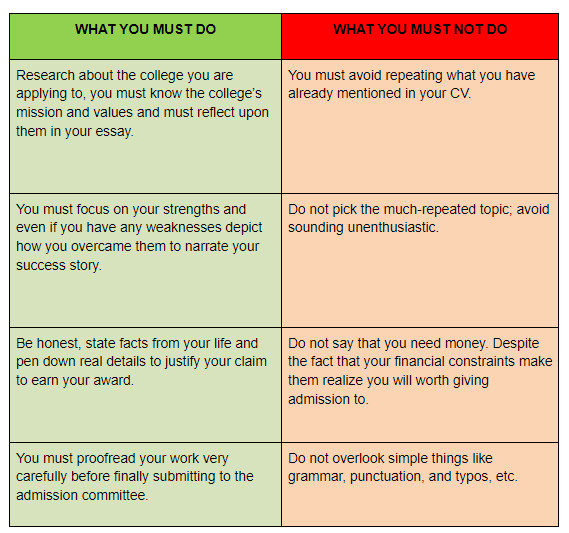 | WHAT YOU MUST DO | WHAT YOU MUST NOT DO |
|---|---|
| Research about the college you are applying to, you must know the college's mission and values and must reflect upon them in your essay. | You must avoid repeating what you have already mentioned in your CV. |
| You must focus on your strengths and even if you have any weaknesses depict how you overcame them to narrate your success story. | Do not pick the much-repeated topic; avoid sounding unenthusiastic. |
| Be honest, state facts from your life and pen down real details to justify your claim to earn your award. | Do not say that you need money. Despite the fact that your financial constraints make them realize you will worth giving admission to. |
| You must proofread your work very carefully before finally submitting to the admission committee. | Do not overlook simple things like grammar, punctuation, and typos, etc. |